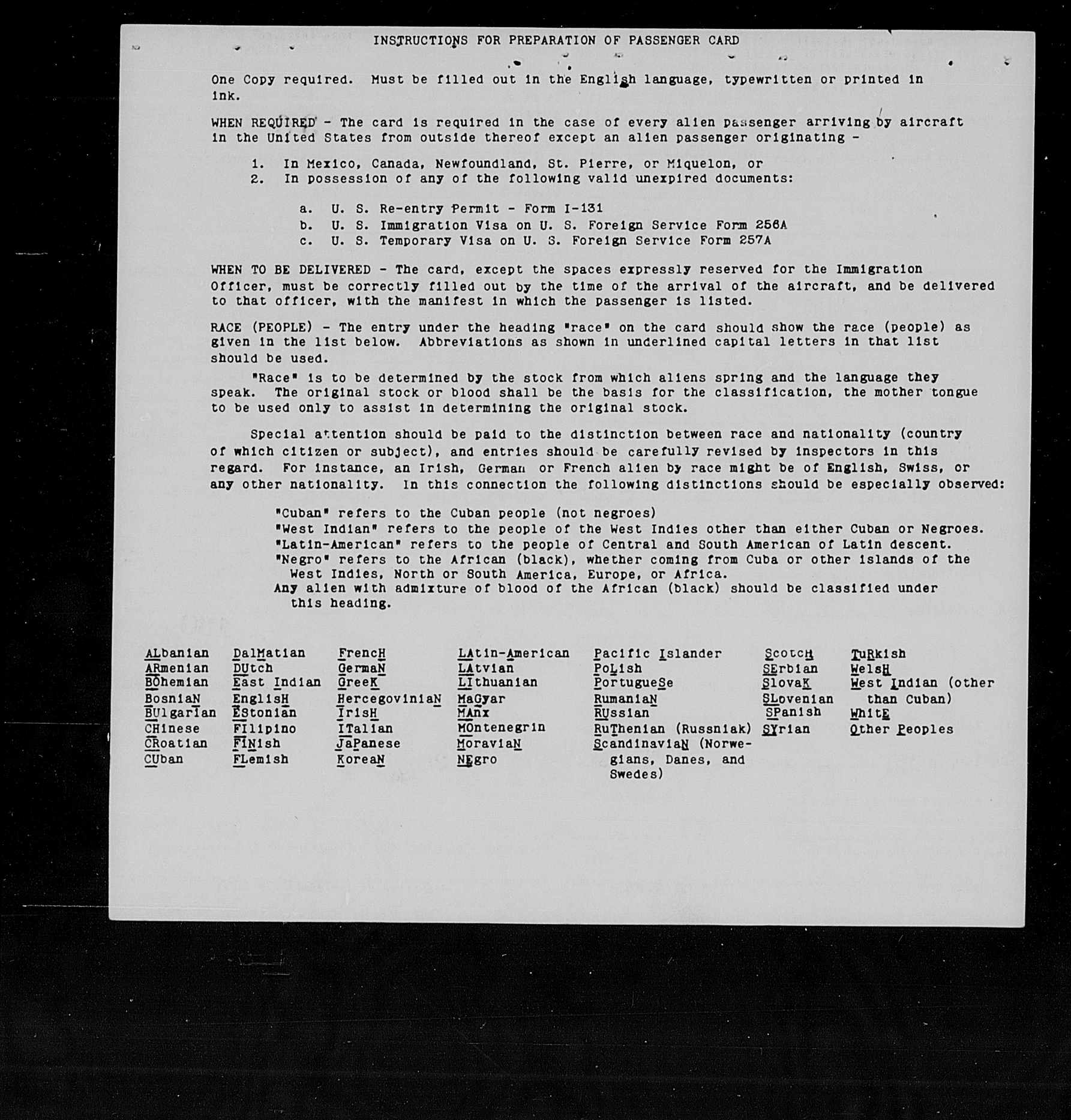 INSTRUCTIONS FOR PREPARATION OF PASSENGER CARD

One Copy required. Must be filled out in the English language, typewritten or printed in ink.

WHEN REQUIRED - The card is required in the case of every alien passenger arriving by aircraft in the United States from outside thereof except an alien passenger originating -

1. In Mexico, Canada, Newfoundland, St. Pierre, or Miquelon, or
2. In possession of any of the following valid unexpired documents:

a. U. S. Re-entry Permit - Form I-131
b. U. S. Immigration Visa on U. S. Foreign Service Form 256A
c. U. S. Temporary Visa on U. S. Foreign Service Form 257A

WHEN TO BE DELIVERED - The card, except the spaces expressly reserved for the Immigration Officer, must be correctly filled out by the time of the arrival of the aircraft, and be delivered to that officer, with the manifest in which the passenger is listed.

RACE (PEOPLE) - The entry under the heading "race" on the card should show the race (people) as given in the list below. Abbreviations as shown in underlined capital letters in that list should be used.

"Race" is to be determined by the stock from which aliens spring and the language they speak. The original stock or blood shall be the basis for the classification, the mother tongue to be used only to assist in determining the original stock.

Special attention should be paid to the distinction between race and nationality (country of which citizen or subject), and entries should be carefully revised by inspectors in this regard. For instance, an Irish, German or French alien by race might be of English, Swiss, or any other nationality. In this connection the following distinctions should be especially observed:

"Cuban" refers to the Cuban people (not negroes)
"West Indian" refers to the people of the West Indies other than either Cuban or Negroes.
"Latin-American" refers to the people of Central and South American of Latin descent.
"Negro" refers to the African (black), whether coming from Cuba or other islands of the West Indies, North or South America, Europe, or Africa.
Any alien with admixture of blood of the African (black) should be classified under this heading.

ALbanian
ARmenian
BOhemian
BosniaN
BUlgarian
CHinese
CRoatian
CUban

DalMatian
DUtch
East Indian
EnglisH
EStonian
FIlipino
FINish
FLemish

FrencH
GermaN
GreeK
HercegoviniaN
IrisH
ITalian
JaPanese
KoreaN

LAtin-American
LAtvian
LIthuanian
MaGyar
MAnx
MOntenegrin
MoraviaN
NEgro

Pacific Islander
PoLish
PortugueSe
RumaniaN
RUssian
RuThenian (Russniak)
ScandinaviaN (Norwegians, Danes, and Swedes)

ScotcH
SErbian
SlovaK
SLovenian
SPanish
SYrian

TuRkish
WelsH
West Indian (other than Cuban)
WhitE
Other Peoples